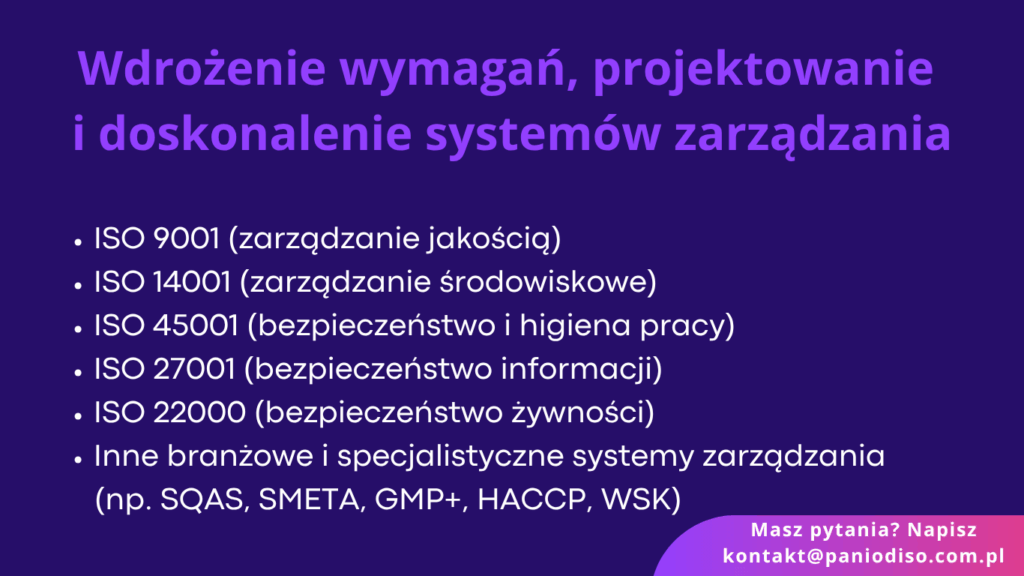 Wdrożenie wymagań, projektowanie i doskonalenie systemów zarządzania

• ISO 9001 (zarządzanie jakością)
• ISO 14001 (zarządzanie środowiskowe)
• ISO 45001 (bezpieczeństwo i higiena pracy)
• ISO 27001 (bezpieczeństwo informacji)
• ISO 22000 (bezpieczeństwo żywności)
• Inne branżowe i specjalistyczne systemy zarządzania (np. SQAS, SMETA, GMP+, HACCP, WSK)

Masz pytania? Napisz
kontakt@paniodiso.com.pl